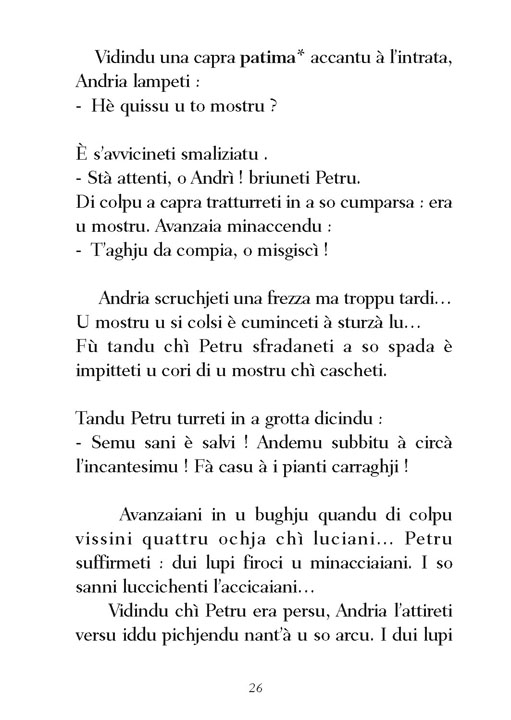 Vidindu una capra patima* accantu à l'intrata, Andria lampeti :
- Hè quissu u to mostru ?

È s'avvicineti smaliziatu .
- Stà attenti, o Andrì ! briuneti Petru.
Di colpu a capra tratturreti in a so cumparsa : era u mostru. Avanzaia minaccendu :
- T'aghju da compia, o misgiscì !

Andria scruchjeti una frezza ma troppu tardi… U mostru u si colsi è cuminceti à sturzà lu… Fù tandu chì Petru sfradaneti a so spada è impitteti u cori di u mostru chì cascheti.

Tandu Petru turreti in a grotta dicindu :
- Semu sani è salvi ! Andemu subbitu à circà l'incantesimu ! Fà casu à i pianti carraghji !

Avanzaiani in u bughju quandu di colpu vissini quattru ochja chì luciani… Petru suffirmeti : dui lupi firoci u minacciaiani. I so sanni luccichenti l'accicaiani…
Vidindu chì Petru era persu, Andria l'attireti versu iddu pichjendu nant'à u so arcu. I dui lupi

26